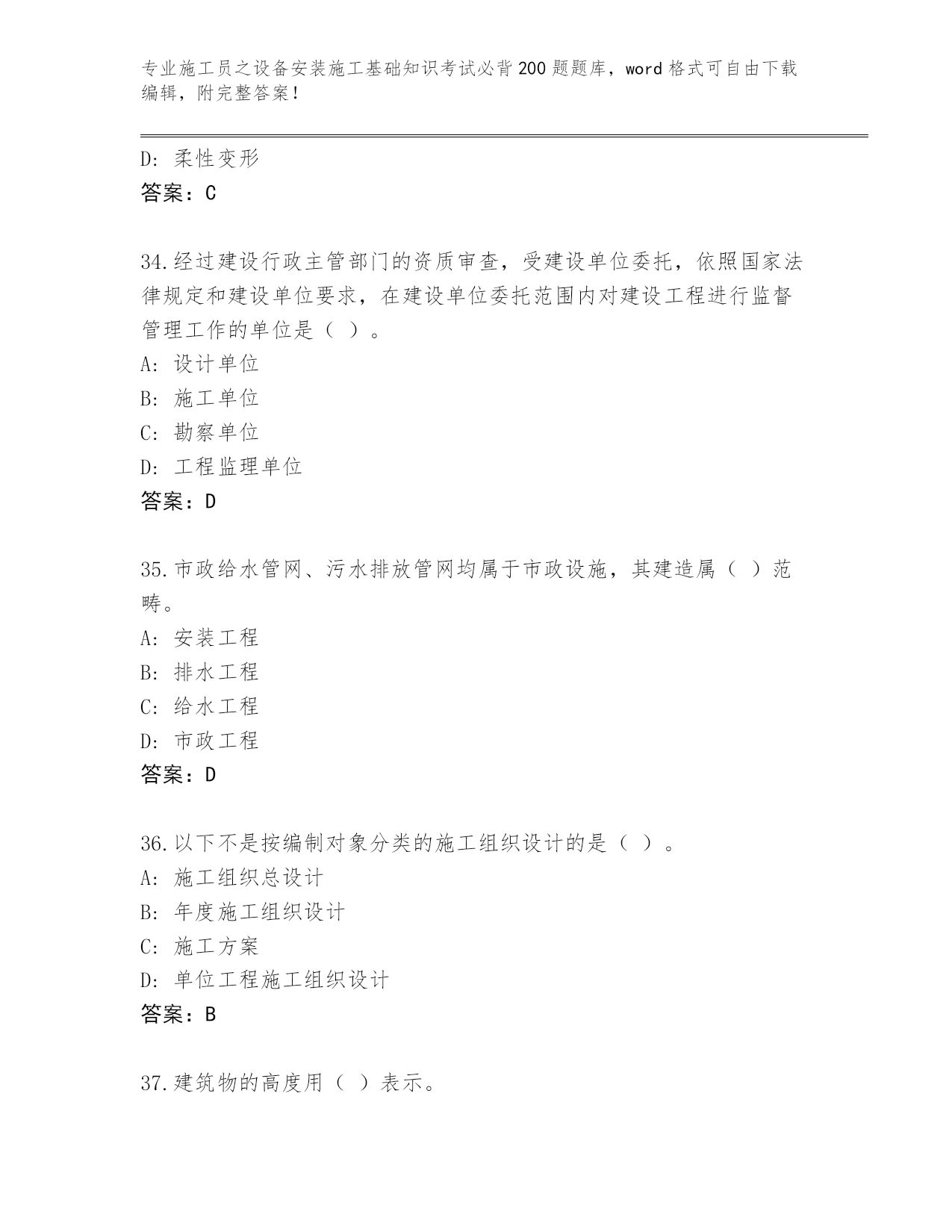 专业施工员之设备安装施工基础知识考试必背200题题库，word格式可自由下载编辑，附完整答案！

D：柔性变形
答案：C

34.经过建设行政主管部门的资质审查，受建设单位委托，依照国家法律规定和建设单位要求，在建设单位委托范围内对建设工程进行监督管理工作的单位是（ ）。
A：设计单位
B：施工单位
C：勘察单位
D：工程监理单位
答案：D

35.市政给水管网、污水排放管网均属于市政设施，其建造属（ ）范畴。
A：安装工程
B：排水工程
C：给水工程
D：市政工程
答案：D

36.以下不是按编制对象分类的施工组织设计的是（ ）。
A：施工组织总设计
B：年度施工组织设计
C：施工方案
D：单位工程施工组织设计
答案：B

37.建筑物的高度用（ ）表示。